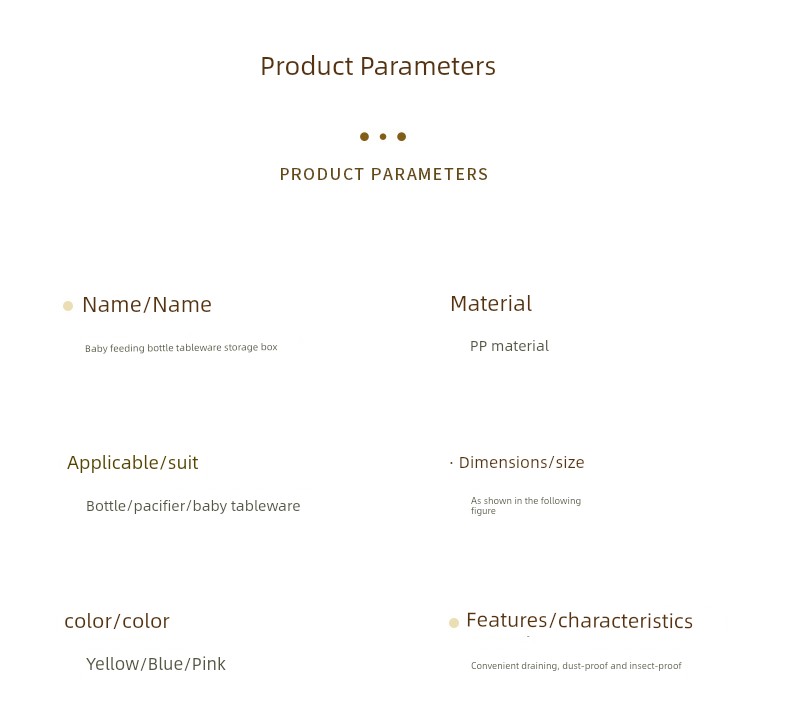 Product Parameters

PRODUCT PARAMETERS

Name/Name

Baby feeding bottle tableware storage box

Material

PP material

Applicable/suit

Bottle/pacifier/baby tableware

· Dimensions/size

As shown in the following figure

color/color

Yellow/Blue/Pink

Features/characteristics

Convenient draining, dust-proof and insect-proof